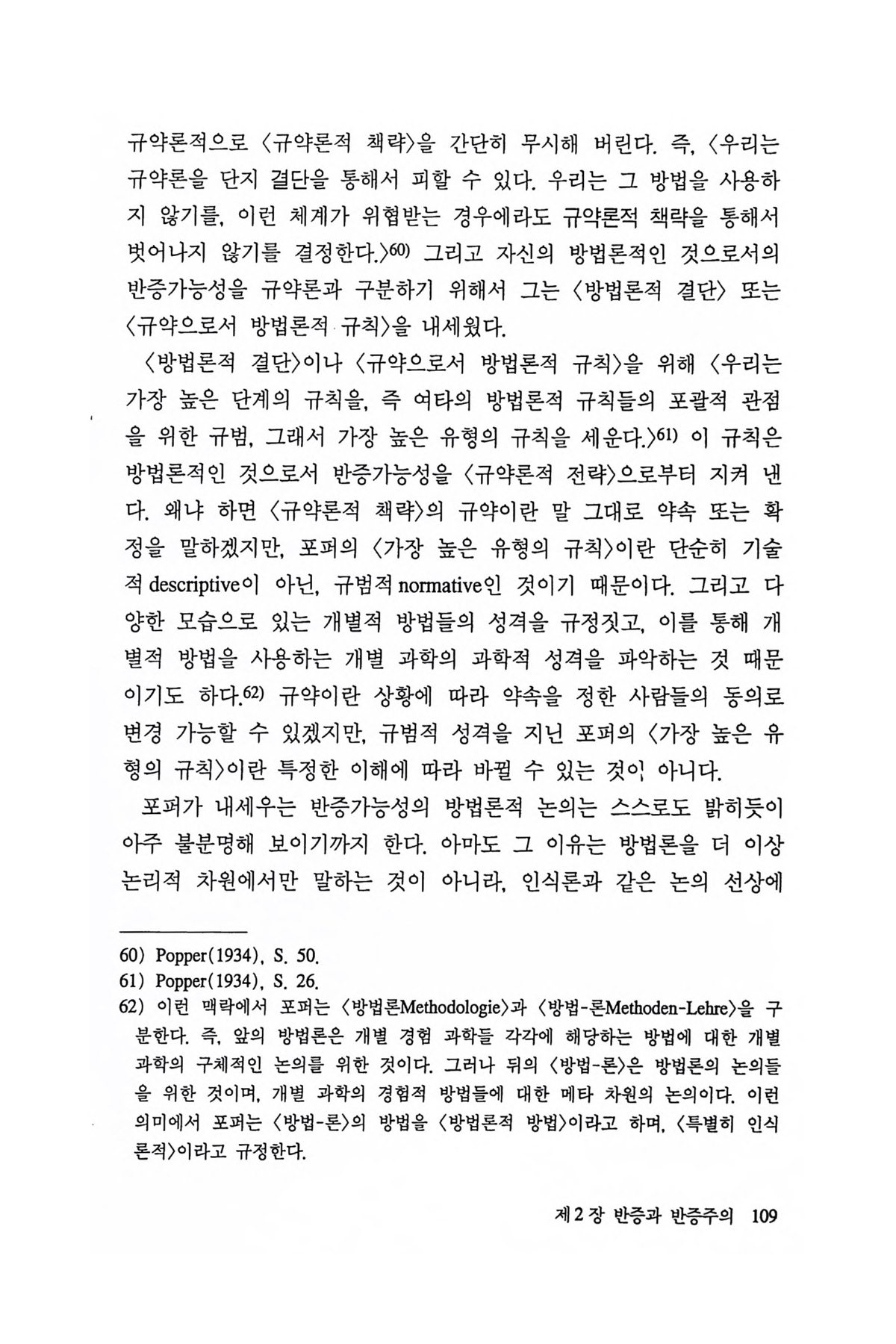 규약론적으로 〈규약론적 책략〉을 간단히 무시해 버린다. 즉, 〈우리는 규약론을 단지 결단을 통해서 피할 수 있다. 우리는 그 방법을 사용하지 않기를, 이런 체계가 위협받는 경우에라도 규약론적 책략을 통해서 벗어나지 않기를 결정한다.〉60) 그리고 자신의 방법론적인 것으로서의 반증가능성을 규약론과 구분하기 위해서 그는 〈방법론적 결단〉 또는 〈규약으로서 방법론적 규칙〉을 내세웠다.

〈방법론적 결단〉이나 〈규약으로서 방법론적 규칙〉을 위해 〈우리는 가장 높은 단계의 규칙을, 즉 여타의 방법론적 규칙들의 포괄적 관점을 위한 규범, 그래서 가장 높은 유형의 규칙을 세운다.〉61) 이 규칙은 방법론적인 것으로서 반증가능성을 〈규약론적 전략〉으로부터 지켜 낸다. 왜냐 하면 〈규약론적 책략〉의 규약이란 말 그대로 약속 또는 확정을 말하겠지만, 포퍼의 〈가장 높은 유형의 규칙〉이란 단순히 기술적 descriptive이 아닌, 규범적 normative인 것이기 때문이다. 그리고 다양한 모습으로 있는 개별적 방법들의 성격을 규정짓고, 이를 통해 개별적 방법을 사용하는 개별 과학의 과학적 성격을 파악하는 것 때문이기도 하다.62) 규약이란 상황에 따라 약속을 정한 사람들의 동의로 변경 가능할 수 있겠지만, 규범적 성격을 지닌 포퍼의 〈가장 높은 유형의 규칙〉이란 특정한 이해에 따라 바뀔 수 있는 것이 아니다.

포퍼가 내세우는 반증가능성의 방법론적 논의는 스스로도 밝히듯이 아주 불분명해 보이기까지 한다. 아마도 그 이유는 방법론을 더 이상 논리적 차원에서만 말하는 것이 아니라, 인식론과 같은 논의 선상에

60) Popper(1934), S. 50.
61) Popper(1934), S. 26.
62) 이런 맥락에서 포퍼는 〈방법론Methodologie〉과 〈방법-론Methoden-Lehre〉을 구분한다. 즉, 앞의 방법론은 개별 경험 과학들 각각에 해당하는 방법에 대한 개별 과학의 구체적인 논의를 위한 것이다. 그러나 뒤의 〈방법-론〉은 방법론의 논의들을 위한 것이며, 개별 과학의 경험적 방법들에 대한 메타 차원의 논의이다. 이런 의미에서 포퍼는 〈방법-론〉의 방법을 〈방법론적 방법〉이라고 하며, 〈특별히 인식론적〉이라고 규정한다.

제 2 장 반증과 반증주의 109